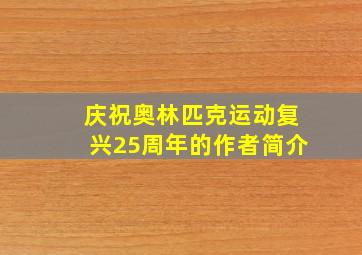 庆祝奥林匹克运动复兴25周年的作者简介